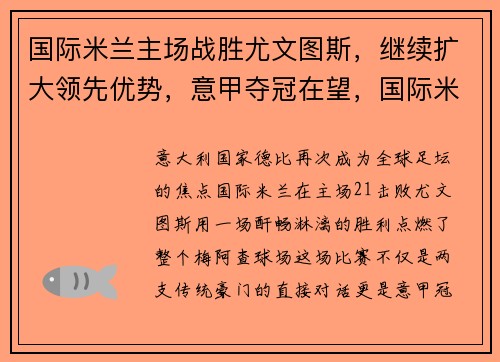 国际米兰主场战胜尤文图斯，继续扩大领先优势，意甲夺冠在望，国际米

意大利国家德比再次成为全球足坛的焦点国际米兰在主场21击败尤文图斯用一场酣畅淋漓的胜利点燃了整个梅阿查球场这场比赛不仅是两支传统豪门的直接对话更是意甲冠